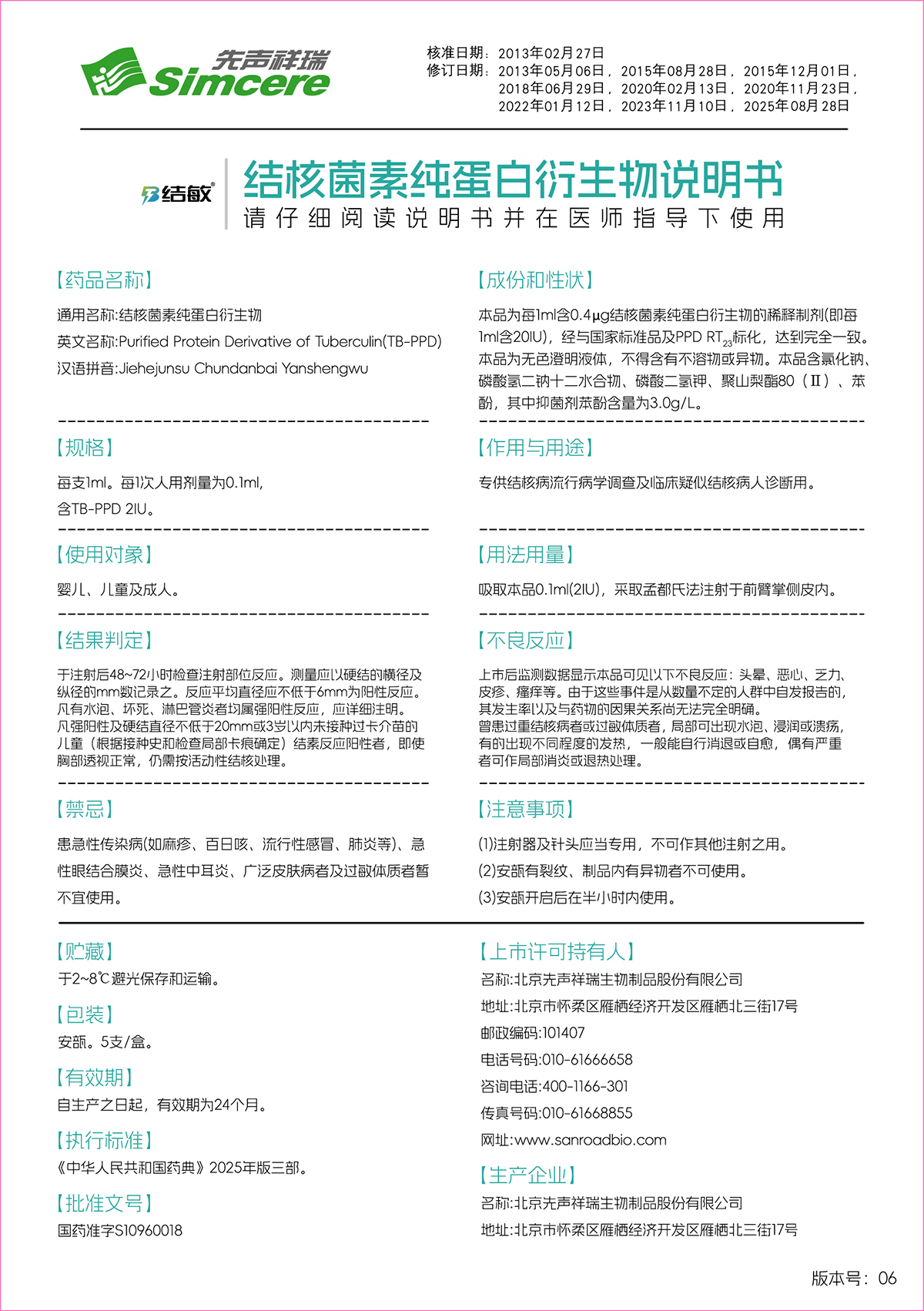 先声祥瑞
Simcere

核准日期：2013年02月27日
修订日期：2013年05月06日，2015年08月28日，2015年12月01日，2018年06月29日，2020年02月13日，2020年11月23日，2022年01月12日，2023年11月10日，2025年08月28日

结敏®

结核菌素纯蛋白衍生物说明书
请仔细阅读说明书并在医师指导下使用

【药品名称】
通用名称:结核菌素纯蛋白衍生物
英文名称:Purified Protein Derivative of Tuberculin(TB-PPD)
汉语拼音:Jiehejunsu Chundanbai Yanshengwu

【规格】
每支1ml。每1次人用剂量为0.1ml，含TB-PPD 2IU。

【使用对象】
婴儿、儿童及成人。

【结果判定】
于注射后48~72小时检查注射部位反应。测量应以硬结的横径及纵径的mm数记录之。反应平均直径应不低于6mm为阳性反应。凡有水泡、坏死、淋巴管炎者均属强阳性反应，应详细注明。
凡强阳性及硬结直径不低于20mm或3岁以内未接种过卡介苗的儿童（根据接种史和检查局部卡痕确定）结素反应阳性者，即使胸部透视正常，仍需按活动性结核处理。

【禁忌】
患急性传染病(如麻疹、百日咳、流行性感冒、肺炎等)、急性眼结合膜炎、急性中耳炎、广泛皮肤病者及过敏体质者暂不宜使用。

【成份和性状】
本品为每1ml含0.4μg结核菌素纯蛋白衍生物的稀释制剂(即每1ml含20IU)，经与国家标准品及PPD $RT_{23}$标化，达到完全一致。本品为无色澄明液体，不得含有不溶物或异物。本品含氯化钠、磷酸氢二钠十二水合物、磷酸二氢钾、聚山梨酯80（Ⅱ）、苯酚，其中抑菌剂苯酚含量为3.0g/L。

【作用与用途】
专供结核病流行病学调查及临床疑似结核病人诊断用。

【用法用量】
吸取本品0.1ml(2IU)，采取孟都氏法注射于前臂掌侧皮内。

【不良反应】
上市后监测数据显示本品可见以下不良反应：头晕、恶心、乏力、皮疹、瘙痒等。由于这些事件是从数量不定的人群中自发报告的，其发生率以及与药物的因果关系尚无法完全明确。
曾患过重结核病者或过敏体质者，局部可出现水泡、浸润或溃疡，有的出现不同程度的发热，一般能自行消退或自愈，偶有严重者可作局部消炎或退热处理。

【注意事项】
(1)注射器及针头应当专用，不可作其他注射之用。
(2)安瓿有裂纹、制品内有异物者不可使用。
(3)安瓿开启后在半小时内使用。

【贮藏】
于2~8℃避光保存和运输。

【包装】
安瓿。5支/盒。

【有效期】
自生产之日起，有效期为24个月。

【执行标准】
《中华人民共和国药典》2025年版三部。

【批准文号】
国药准字S10960018

【上市许可持有人】
名称:北京先声祥瑞生物制品股份有限公司
地址:北京市怀柔区雁栖经济开发区雁栖北三街17号
邮政编码:101407
电话号码:010-61666658
咨询电话:400-1166-301
传真号码:010-61668855
网址:www.sanroadbio.com

【生产企业】
名称:北京先声祥瑞生物制品股份有限公司
地址:北京市怀柔区雁栖经济开发区雁栖北三街17号

版本号：06